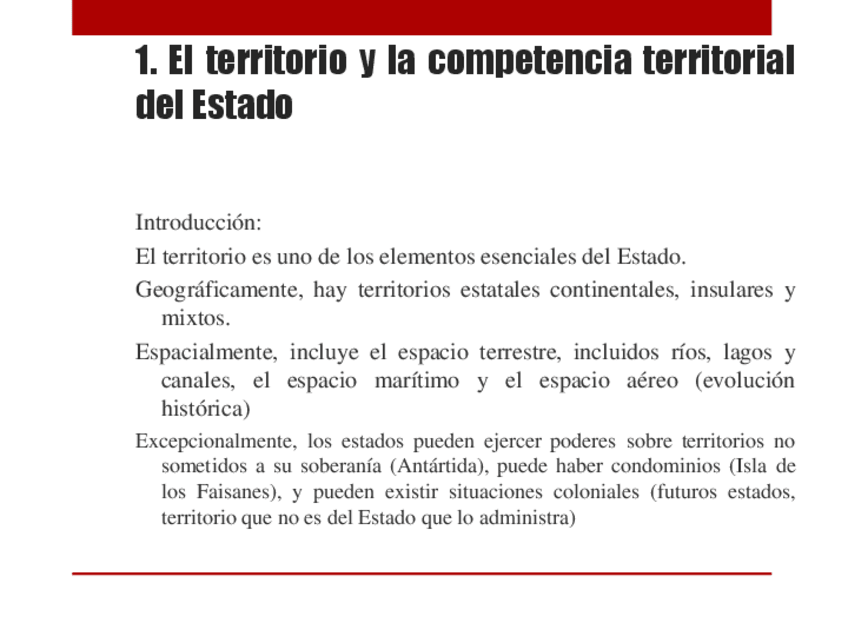 1. El territorio y la competencia territorial del Estado

Introducción:

El territorio es uno de los elementos esenciales del Estado.

Geográficamente, hay territorios estatales continentales, insulares y mixtos.

Espacialmente, incluye el espacio terrestre, incluidos ríos, lagos y canales, el espacio marítimo y el espacio aéreo (evolución histórica)

Excepcionalmente, los estados pueden ejercer poderes sobre territorios no sometidos a su soberanía (Antártida), puede haber condominios (Isla de los Faisanes), y pueden existir situaciones coloniales (futuros estados, territorio que no es del Estado que lo administra)